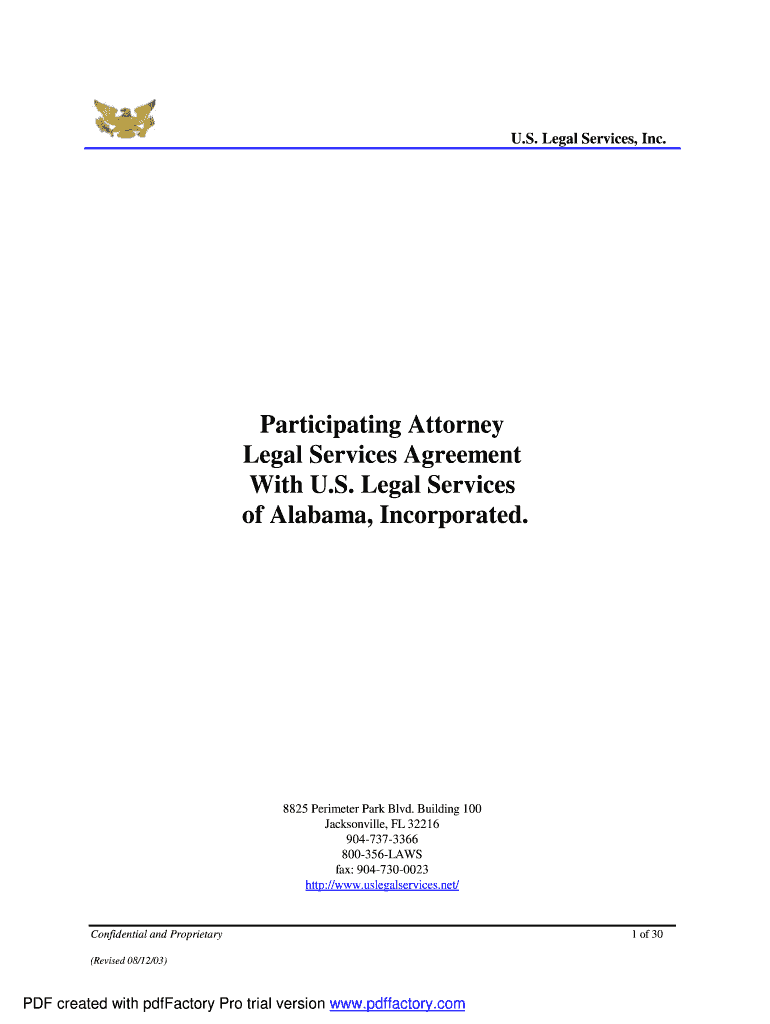 U.S. Legal Services, Inc.

Participating Attorney Legal Services Agreement With U.S. Legal Services of Alabama, Incorporated.

8825 Perimeter Park Blvd. Building 100
Jacksonville, FL 32216
904-737-3366
800-356-LAWS
fax: 904-730-0023
http://www.uslegalservices.net/

Confidential and Proprietary

1 of 30

(Revised 08/12/03)

PDF created with pdfFactory Pro trial version www.pdffactory.com